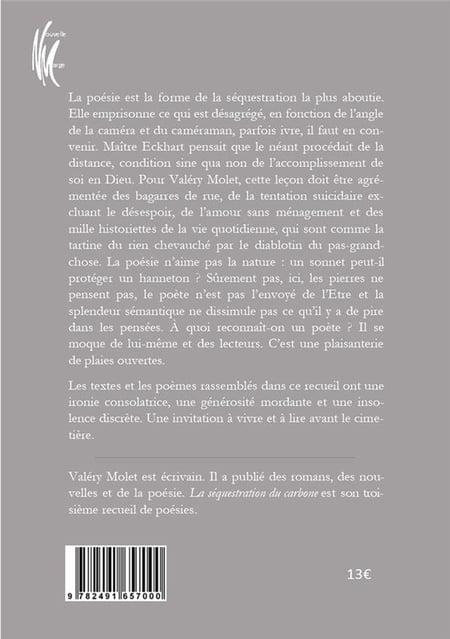 Nouvelle Marge

La poésie est la forme de la séquestration la plus aboutie. Elle emprisonne ce qui est désagrégé, en fonction de l'angle de la caméra et du caméraman, parfois ivre, il faut en convenir. Maître Eckhart pensait que le néant procédait de la distance, condition sine qua non de l'accomplissement de soi en Dieu. Pour Valéry Molet, cette leçon doit être agrémentée des bagarres de rue, de la tentation suicidaire excluant le désespoir, de l'amour sans ménagement et des mille historiettes de la vie quotidienne, qui sont comme la tartine du rien chevauché par le diablotin du pas-grand-chose. La poésie n'aime pas la nature : un sonnet peut-il protéger un hanneton ? Sûrement pas, ici, les pierres ne pensent pas, le poète n'est pas l'envoyé de l'Etre et la splendeur sémantique ne dissimule pas ce qu'il y a de pire dans les pensées. À quoi reconnaît-on un poète ? Il se moque de lui-même et des lecteurs. C'est une plaisanterie de plaies ouvertes.

Les textes et les poèmes rassemblés dans ce recueil ont une ironie consolatrice, une générosité mordante et une insolence discrète. Une invitation à vivre et à lire avant le cimetière.

Valéry Molet est écrivain. Il a publié des romans, des nouvelles et de la poésie. La séquestration du carbone est son troisième recueil de poésies.

9 782491 657000

13€